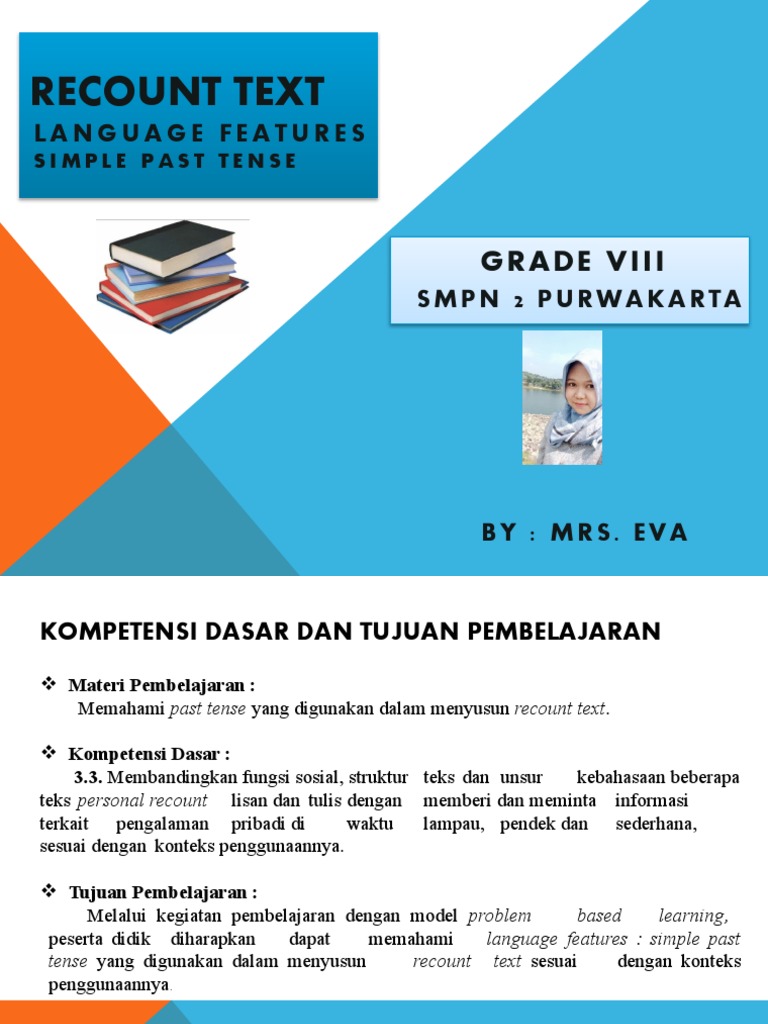 RECOUNT TEXT
LANGUAGE FEATURES
SIMPLE PAST TENSE

GRADE VIII
SMPN 2 PURWAKARTA

BY : MRS. EVA

KOMPETENSI DASAR DAN TUJUAN PEMBELAJARAN

❖ Materi Pembelajaran :
Memahami past tense yang digunakan dalam menyusun recount text.

❖ Kompetensi Dasar :
3.3. Membandingkan fungsi sosial, struktur teks dan unsur kebahasaan beberapa teks personal recount lisan dan tulis dengan memberi dan meminta informasi terkait pengalaman pribadi di waktu lampau, pendek dan sederhana, sesuai dengan konteks penggunaannya.

❖ Tujuan Pembelajaran :
Melalui kegiatan pembelajaran dengan model problem based learning, peserta didik diharapkan dapat memahami language features : simple past tense yang digunakan dalam menyusun recount text sesuai dengan konteks penggunaannya.